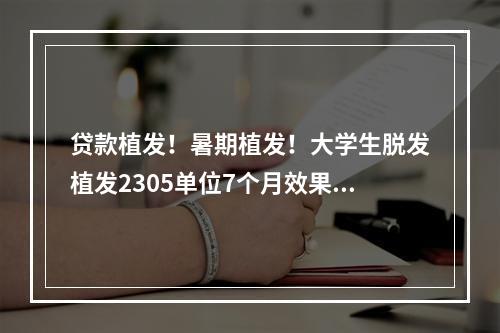 贷款植发！暑期植发！大学生脱发植发2305单位7个月效果...